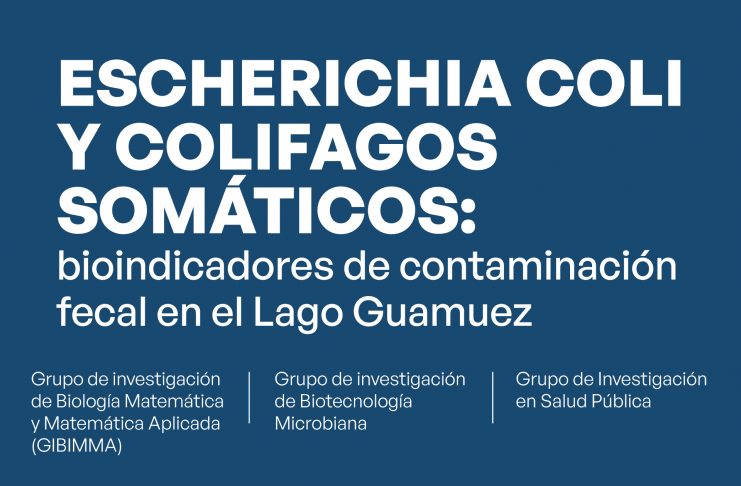 ESCHERICHIA COLI Y COLIFAGOS SOMÁTICOS:
bioindicadores de contaminación fecal en el Lago Guamuez

Grupo de investigación de Biología Matemática y Matemática Aplicada (GIBIMMA)

Grupo de investigación de Biotecnología Microbiana

Grupo de Investigación en Salud Pública